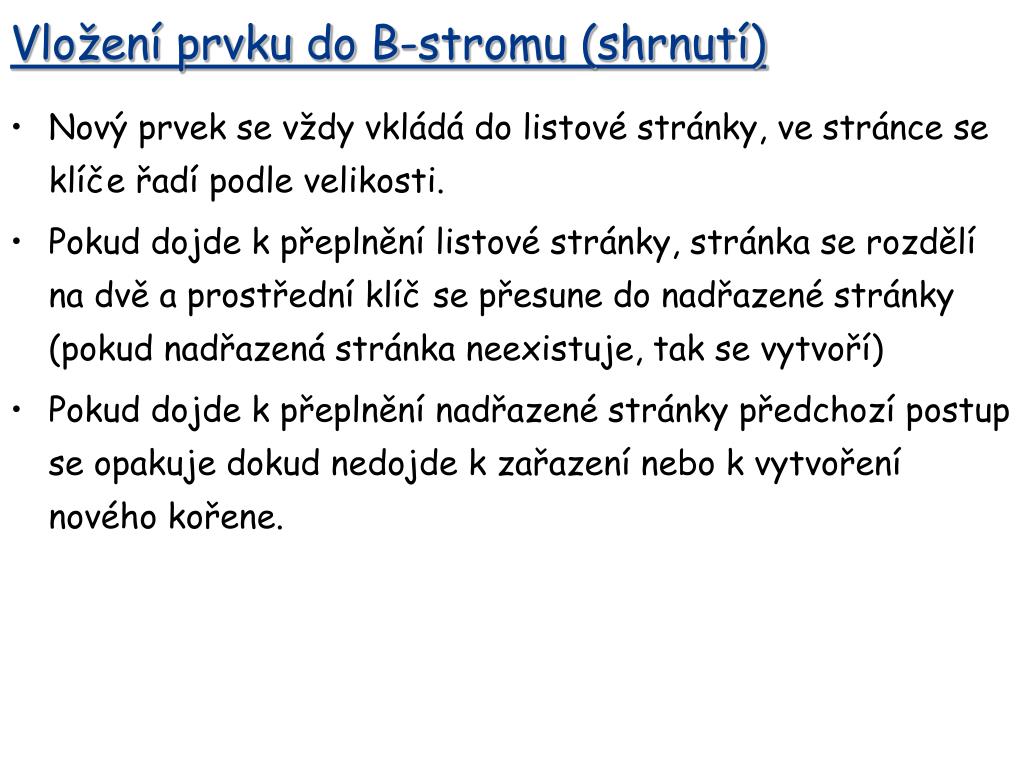 Vložení prvku do B-stromu (shrnutí)

• Nový prvek se vždy vkládá do listové stránky, ve stránce se klíče řadí podle velikosti.

• Pokud dojde k přeplnění listové stránky, stránka se rozdělí na dvě a prostřední klíč se přesune do nadřazené stránky (pokud nadřazená stránka neexistuje, tak se vytvoří)

• Pokud dojde k přeplnění nadřazené stránky předchozí postup se opakuje dokud nedojde k zařazení nebo k vytvoření nového kořene.